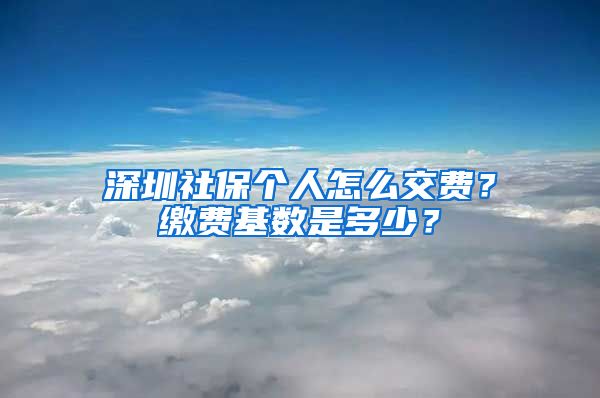 深圳社保个人怎么交费？
缴费基数是多少？